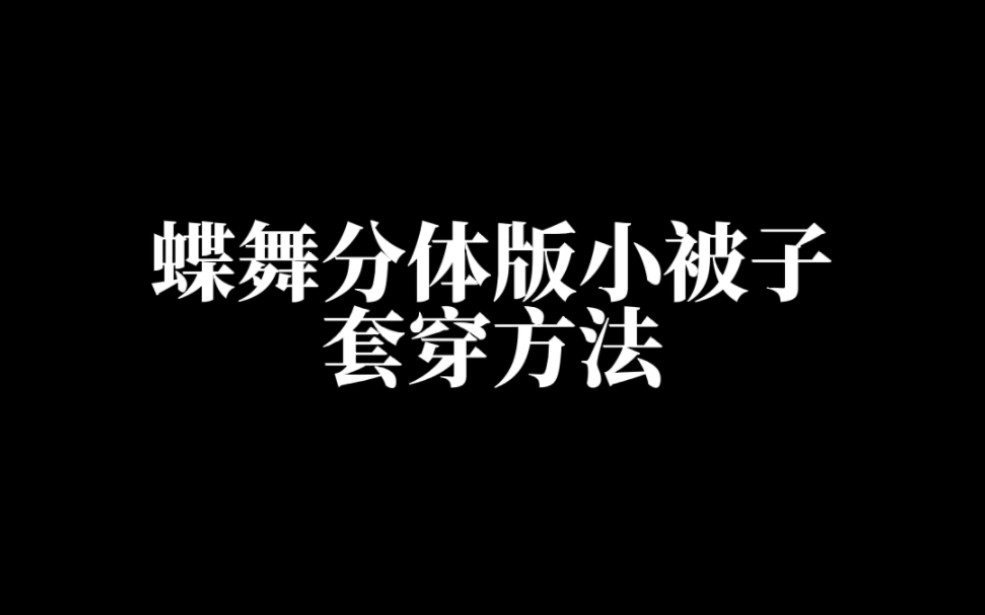 蝶舞分体版小被子
套穿方法